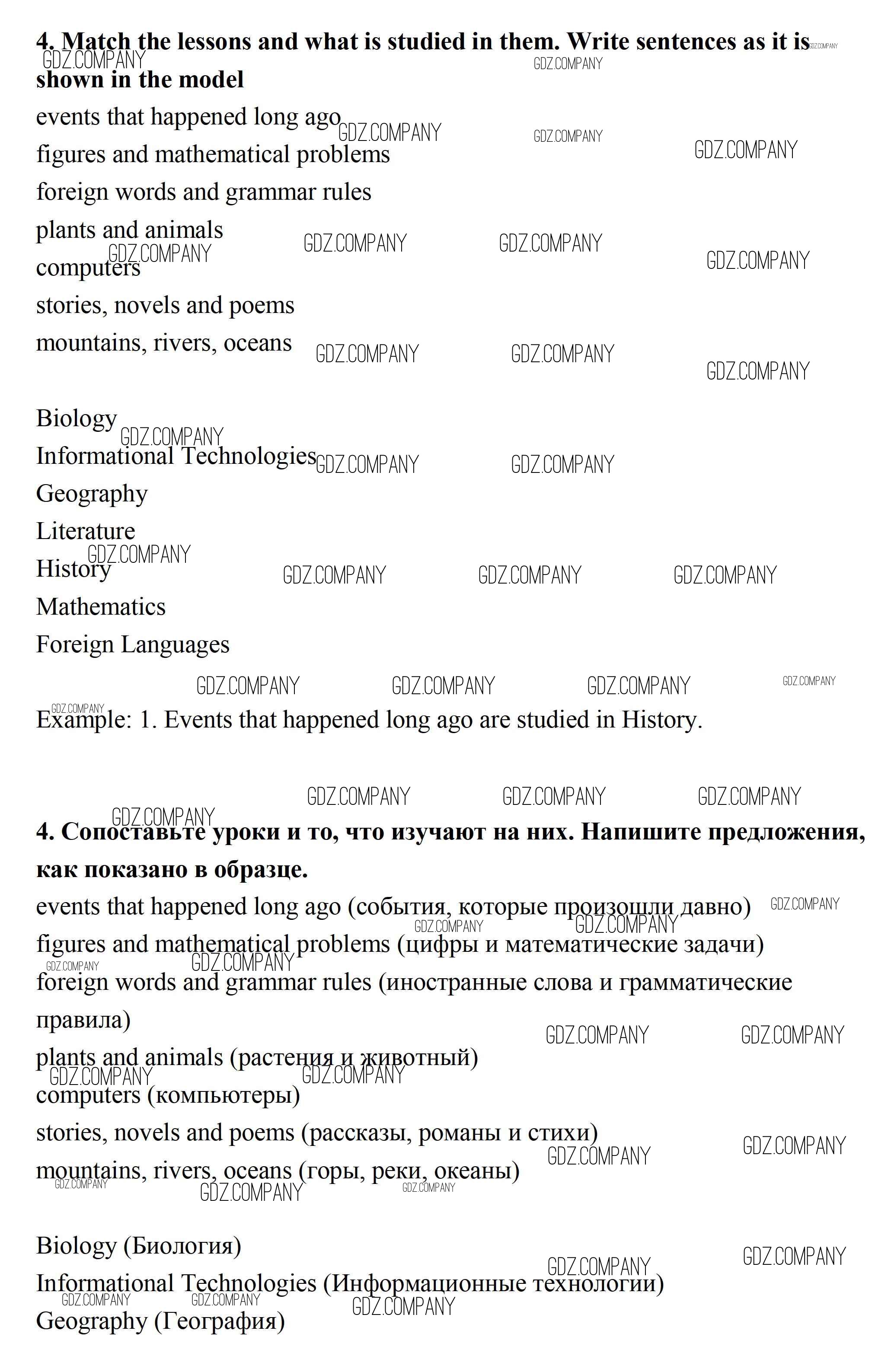 **4. Match the lessons and what is studied in them. Write sentences as it is shown in the model**

events that happened long ago
figures and mathematical problems
foreign words and grammar rules
plants and animals
computers
stories, novels and poems
mountains, rivers, oceans

Biology
Informational Technologies
Geography
Literature
History
Mathematics
Foreign Languages

Example: 1. Events that happened long ago are studied in History.

**4. Сопоставьте уроки и то, что изучают на них. Напишите предложения, как показано в образце.**

events that happened long ago (события, которые произошли давно)
figures and mathematical problems (цифры и математические задачи)
foreign words and grammar rules (иностранные слова и грамматические правила)
plants and animals (растения и животный)
computers (компьютеры)
stories, novels and poems (рассказы, романы и стихи)
mountains, rivers, oceans (горы, реки, океаны)

Biology (Биология)
Informational Technologies (Информационные технологии)
Geography (География)

GDZ.COMPANY